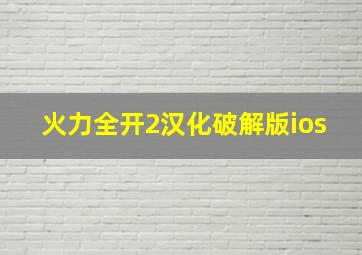 火力全开2汉化破解版ios